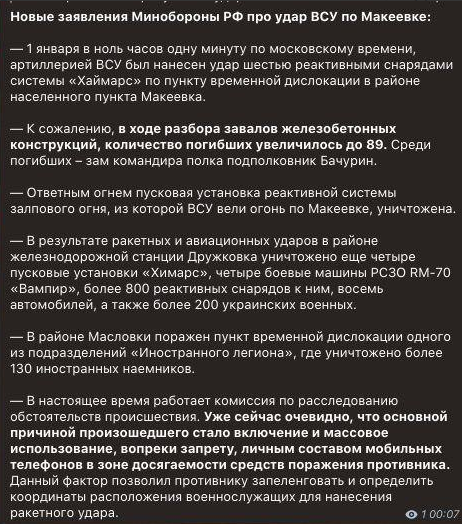 Новые заявления Минобороны РФ про удар ВСУ по Макеевке:

— 1 января в ноль часов одну минуту по московскому времени, артиллерией ВСУ был нанесен удар шестью реактивными снарядами системы «Хаймарс» по пункту временной дислокации в районе населенного пункта Макеевка.

— К сожалению, в ходе разбора завалов железобетонных конструкций, количество погибших увеличилось до 89. Среди погибших – зам командира полка подполковник Бачурин.

— Ответным огнем пусковая установка реактивной системы залпового огня, из которой ВСУ вели огонь по Макеевке, уничтожена.

— В результате ракетных и авиационных ударов в районе железнодорожной станции Дружковка уничтожено еще четыре пусковые установки «Химарс», четыре боевые машины РСЗО RM-70 «Вампир», более 800 реактивных снарядов к ним, восемь автомобилей, а также более 200 украинских военных.

— В районе Масловки поражен пункт временной дислокации одного из подразделений «Иностранного легиона», где уничтожено более 130 иностранных наемников.

— В настоящее время работает комиссия по расследованию обстоятельств происшествия. Уже сейчас очевидно, что основной причиной произошедшего стало включение и массовое использование, вопреки запрету, личным составом мобильных телефонов в зоне досягаемости средств поражения противника. Данный фактор позволил противнику запеленговать и определить координаты расположения военнослужащих для нанесения ракетного удара.

1 00:07